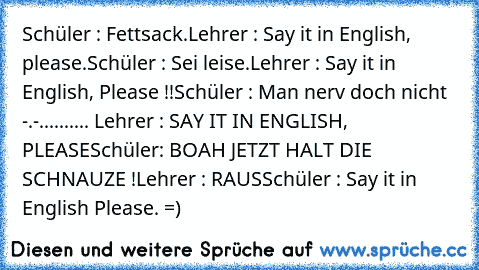 Schüler : Fettsack.Lehrer : Say it in English, please.Schüler : Sei leise.Lehrer : Say it in English, Please !!Schüler : Man nerv doch nicht -.-.......... Lehrer : SAY IT IN ENGLISH, PLEASESchüler: BOAH JETZT HALT DIE SCHNAUZE !Lehrer : RAUSSchüler : Say it in English Please. =)

Diesen und weitere Sprüche auf www.sprüche.cc